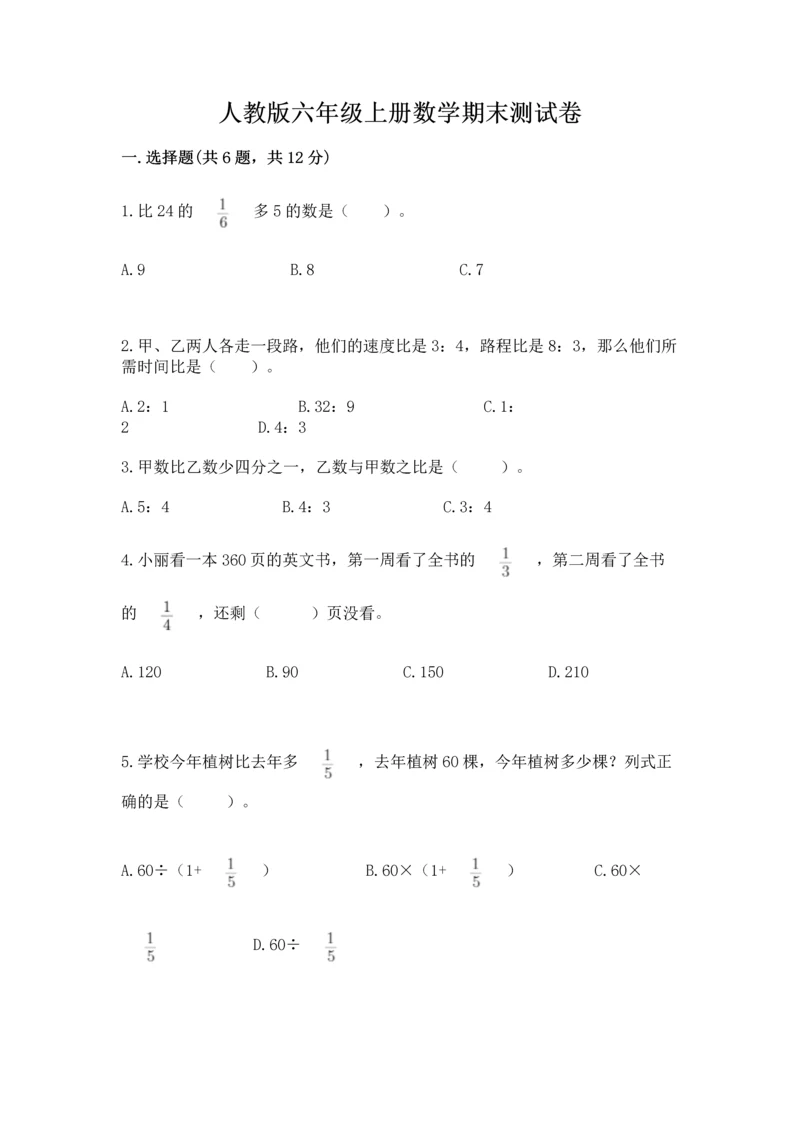 人教版六年级上册数学期末测试卷

一.选择题(共6题，共12分)

1.比24的 $\frac{1}{6}$ 多5的数是（　　）。

A.9　　B.8　　C.7

2.甲、乙两人各走一段路，他们的速度比是3：4，路程比是8：3，那么他们所需时间比是（　　）。

A.2：1　　B.32：9　　C.1：2　　D.4：3

3.甲数比乙数少四分之一，乙数与甲数之比是（　　）。

A.5：4　　B.4：3　　C.3：4

4.小丽看一本360页的英文书，第一周看了全书的 $\frac{1}{3}$ ，第二周看了全书的 $\frac{1}{4}$ ，还剩（　　）页没看。

A.120　　B.90　　C.150　　D.210

5.学校今年植树比去年多 $\frac{1}{5}$ ，去年植树60棵，今年植树多少棵？列式正确的是（　　）。

A.60÷（1+ $\frac{1}{5}$ ）　　B.60×（1+ $\frac{1}{5}$ ）　　C.60× $\frac{1}{5}$ 　　D.60÷ $\frac{1}{5}$